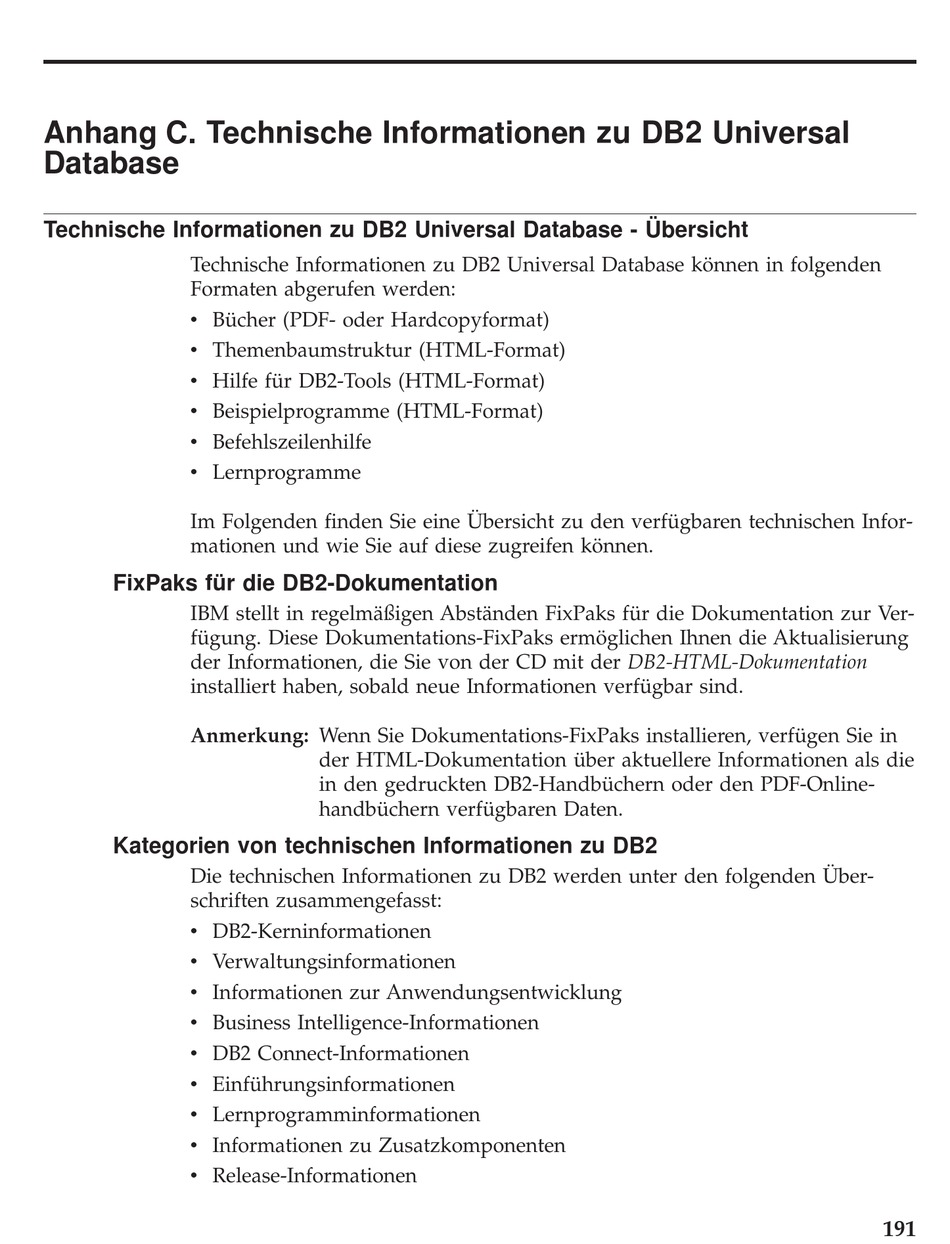 Anhang C. Technische Informationen zu DB2 Universal Database

Technische Informationen zu DB2 Universal Database - Übersicht

Technische Informationen zu DB2 Universal Database können in folgenden Formaten abgerufen werden:

• Bücher (PDF- oder Hardcopyformat)
• Themenbaumstruktur (HTML-Format)
• Hilfe für DB2-Tools (HTML-Format)
• Beispielprogramme (HTML-Format)
• Befehlszeilenhilfe
• Lernprogramme

Im Folgenden finden Sie eine Übersicht zu den verfügbaren technischen Informationen und wie Sie auf diese zugreifen können.

FixPaks für die DB2-Dokumentation

IBM stellt in regelmäßigen Abständen FixPaks für die Dokumentation zur Verfügung. Diese Dokumentations-FixPaks ermöglichen Ihnen die Aktualisierung der Informationen, die Sie von der CD mit der DB2-HTML-Dokumentation installiert haben, sobald neue Informationen verfügbar sind.

Anmerkung: Wenn Sie Dokumentations-FixPaks installieren, verfügen Sie in der HTML-Dokumentation über aktuellere Informationen als die in den gedruckten DB2-Handbüchern oder den PDF-Onlinehandbüchern verfügbaren Daten.

Kategorien von technischen Informationen zu DB2

Die technischen Informationen zu DB2 werden unter den folgenden Überschriften zusammengefasst:

• DB2-Kerninformationen
• Verwaltungsinformationen
• Informationen zur Anwendungsentwicklung
• Business Intelligence-Informationen
• DB2 Connect-Informationen
• Einführungsinformationen
• Lernprogramminformationen
• Informationen zu Zusatzkomponenten
• Release-Informationen

191